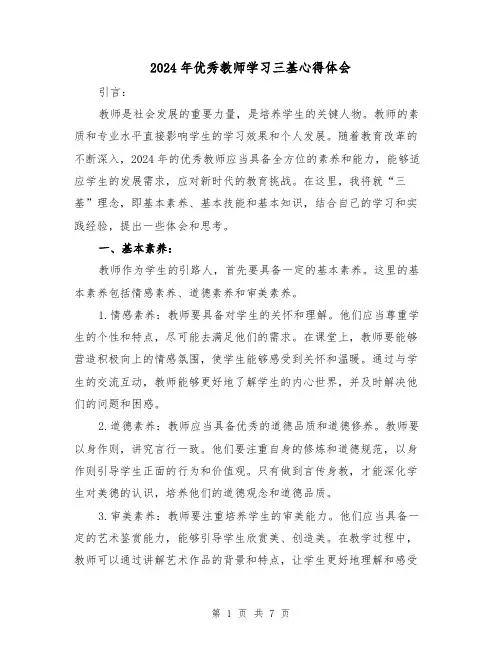 2024年优秀教师学习三基心得体会

引言：

教师是社会发展的重要力量，是培养学生的关键人物。教师的素质和专业水平直接影响学生的学习效果和个人发展。随着教育改革的不断深入，2024年的优秀教师应当具备全方位的素养和能力，能够适应学生的发展需求，应对新时代的教育挑战。在这里，我将就“三基”理念，即基本素养、基本技能和基本知识，结合自己的学习和实践经验，提出一些体会和思考。

一、基本素养：

教师作为学生的引路人，首先要具备一定的基本素养。这里的基本素养包括情感素养、道德素养和审美素养。

1.情感素养：教师要具备对学生的关怀和理解。他们应当尊重学生的个性和特点，尽可能去满足他们的需求。在课堂上，教师要能够营造积极向上的情感氛围，使学生能够感受到关怀和温暖。通过与学生的交流互动，教师能够更好地了解学生的内心世界，并及时解决他们的问题和困惑。

2.道德素养：教师应当具备优秀的道德品质和道德修养。教师要以身作则，讲究言行一致。他们要注重自身的修炼和道德规范，以身作则引导学生正面的行为和价值观。只有做到言传身教，才能深化学生对美德的认识，培养他们的道德观念和道德品质。

3.审美素养：教师要注重培养学生的审美能力。他们应当具备一定的艺术鉴赏能力，能够引导学生欣赏美、创造美。在教学过程中，教师可以通过讲解艺术作品的背景和特点，让学生更好地理解和感受

第 1 页 共 7 页